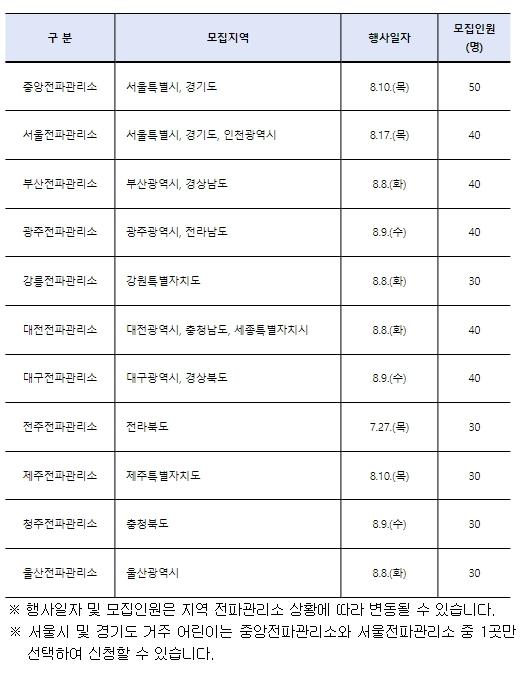 | 구 분 | 모집지역 | 행사일자 | 모집인원 (명) |
|---|---|---|---|
| 중앙전파관리소 | 서울특별시, 경기도 | 8.10.(목) | 50 |
| 서울전파관리소 | 서울특별시, 경기도, 인천광역시 | 8.17.(목) | 40 |
| 부산전파관리소 | 부산광역시, 경상남도 | 8.8.(화) | 40 |
| 광주전파관리소 | 광주광역시, 전라남도 | 8.9.(수) | 40 |
| 강릉전파관리소 | 강원특별자치도 | 8.8.(화) | 30 |
| 대전전파관리소 | 대전광역시, 충청남도, 세종특별자치시 | 8.8.(화) | 40 |
| 대구전파관리소 | 대구광역시, 경상북도 | 8.9.(수) | 40 |
| 전주전파관리소 | 전라북도 | 7.27.(목) | 30 |
| 제주전파관리소 | 제주특별자치도 | 8.10.(목) | 30 |
| 청주전파관리소 | 충청북도 | 8.9.(수) | 30 |
| 울산전파관리소 | 울산광역시 | 8.8.(화) | 30 |

※ 행사일자 및 모집인원은 지역 전파관리소 상황에 따라 변동될 수 있습니다.
※ 서울시 및 경기도 거주 어린이는 중앙전파관리소와 서울전파관리소 중 1곳만 선택하여 신청할 수 있습니다.